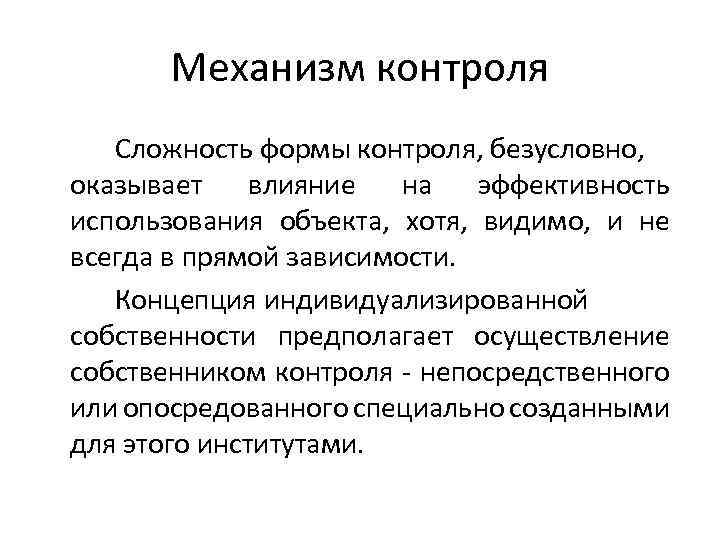 Механизм контроля

Сложность формы контроля, безусловно, оказывает влияние на эффективность использования объекта, хотя, видимо, и не всегда в прямой зависимости.

Концепция индивидуализированной собственности предполагает осуществление собственником контроля - непосредственного или опосредованного специально созданными для этого институтами.